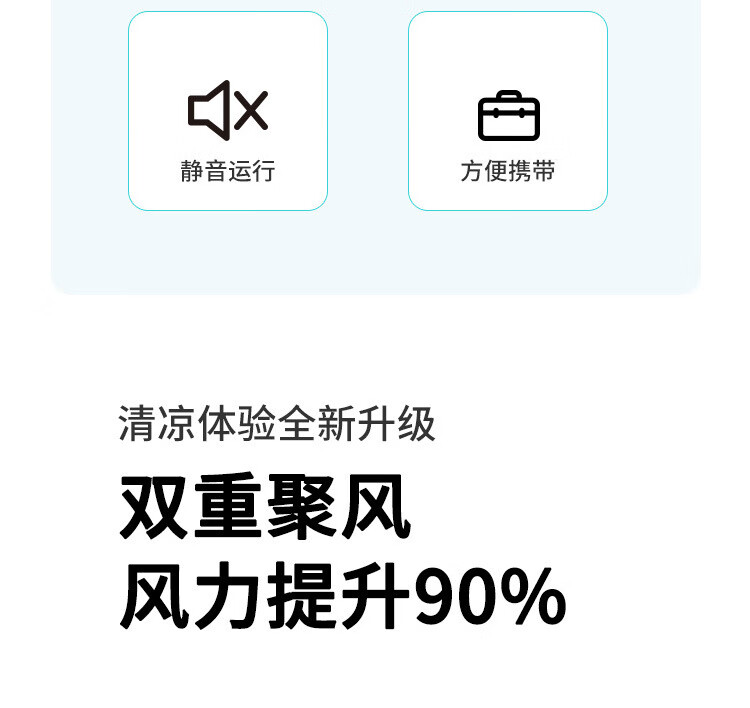 静音运行

方便携带

清凉体验全新升级

双重聚风
风力提升90%